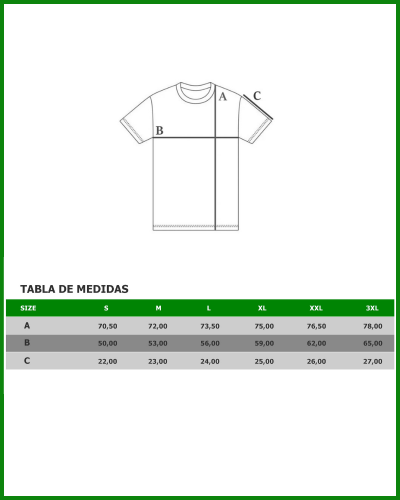 A
C
B

TABLA DE MEDIDAS

| SIZE | S | M | L | XL | XXL | 3XL |
|---|---|---|---|---|---|---|
| A | 70,50 | 72,00 | 73,50 | 75,00 | 76,50 | 78,00 |
| B | 50,00 | 53,00 | 56,00 | 59,00 | 62,00 | 65,00 |
| C | 22,00 | 23,00 | 24,00 | 25,00 | 26,00 | 27,00 |